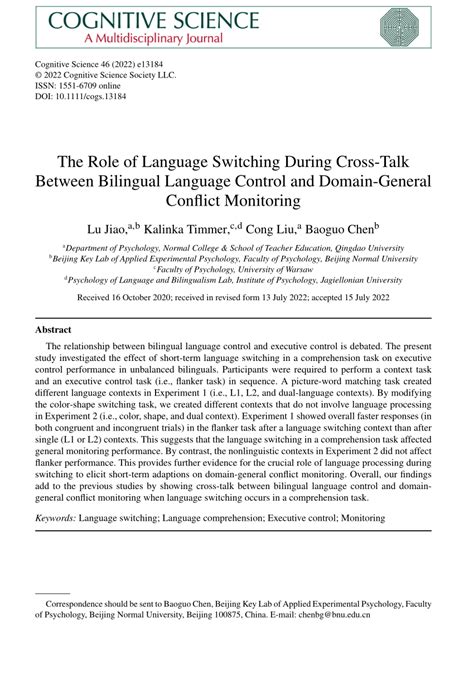 COGNITIVE SCIENCE
A Multidisciplinary Journal

Cognitive Science 46 (2022) e13184
© 2022 Cognitive Science Society LLC.
ISSN: 1551-6709 online
DOI: 10.1111/cogs.13184

The Role of Language Switching During Cross-Talk Between Bilingual Language Control and Domain-General Conflict Monitoring

Lu Jiao,$^{a,b}$ Kalinka Timmer,$^{c,d}$ Cong Liu,$^{a}$ Baoguo Chen$^{b}$

$^{a}$Department of Psychology, Normal College & School of Teacher Education, Qingdao University
$^{b}$Beijing Key Lab of Applied Experimental Psychology, Faculty of Psychology, Beijing Normal University
$^{c}$Faculty of Psychology, University of Warsaw
$^{d}$Psychology of Language and Bilingualism Lab, Institute of Psychology, Jagiellonian University

Received 16 October 2020; received in revised form 13 July 2022; accepted 15 July 2022

Abstract

The relationship between bilingual language control and executive control is debated. The present study investigated the effect of short-term language switching in a comprehension task on executive control performance in unbalanced bilinguals. Participants were required to perform a context task and an executive control task (i.e., flanker task) in sequence. A picture-word matching task created different language contexts in Experiment 1 (i.e., L1, L2, and dual-language contexts). By modifying the color-shape switching task, we created different contexts that do not involve language processing in Experiment 2 (i.e., color, shape, and dual context). Experiment 1 showed overall faster responses (in both congruent and incongruent trials) in the flanker task after a language switching context than after single (L1 or L2) contexts. This suggests that the language switching in a comprehension task affected general monitoring performance. By contrast, the nonlinguistic contexts in Experiment 2 did not affect flanker performance. This provides further evidence for the crucial role of language processing during switching to elicit short-term adaptions on domain-general conflict monitoring. Overall, our findings add to the previous studies by showing cross-talk between bilingual language control and domain-general conflict monitoring when language switching occurs in a comprehension task.

Keywords: Language switching; Language comprehension; Executive control; Monitoring

Correspondence should be sent to Baoguo Chen, Beijing Key Lab of Applied Experimental Psychology, Faculty of Psychology, Beijing Normal University, Beijing 100875, China. E-mail: chenbg@bnu.edu.cn